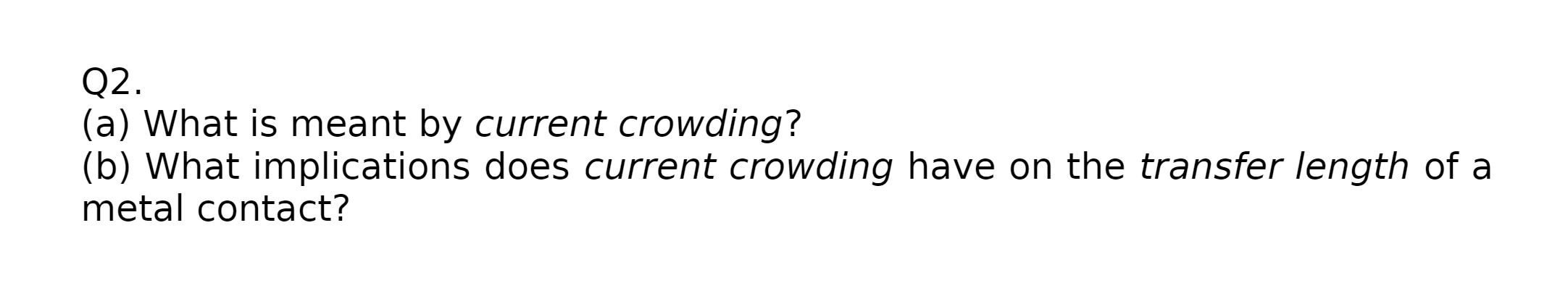 Q2.
(a) What is meant by current crowding?
(b) What implications does current crowding have on the transfer length of a metal contact?